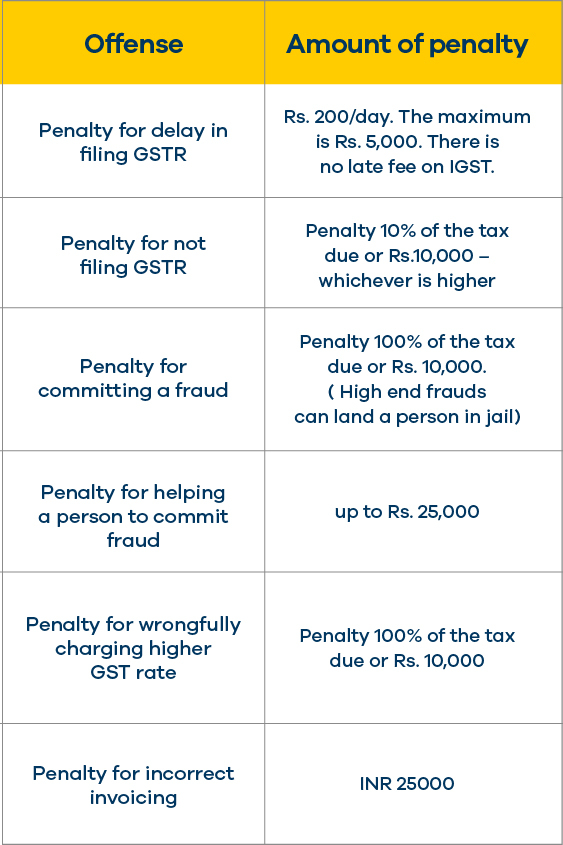 | Offense | Amount of penalty |
|---|---|
| Penalty for delay in filing GSTR | Rs. 200/day. The maximum is Rs. 5,000. There is no late fee on IGST. |
| Penalty for not filing GSTR | Penalty 10% of the tax due or Rs.10,000 – whichever is higher |
| Penalty for committing a fraud | Penalty 100% of the tax due or Rs. 10,000. ( High end frauds can land a person in jail) |
| Penalty for helping a person to commit fraud | up to Rs. 25,000 |
| Penalty for wrongfully charging higher GST rate | Penalty 100% of the tax due or Rs. 10,000 |
| Penalty for incorrect invoicing | INR 25000 |